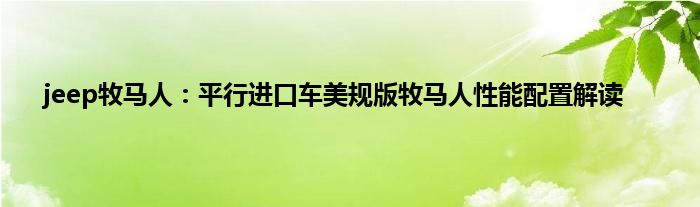 jeep牧马人：平行进口车美规版牧马人性能配置解读